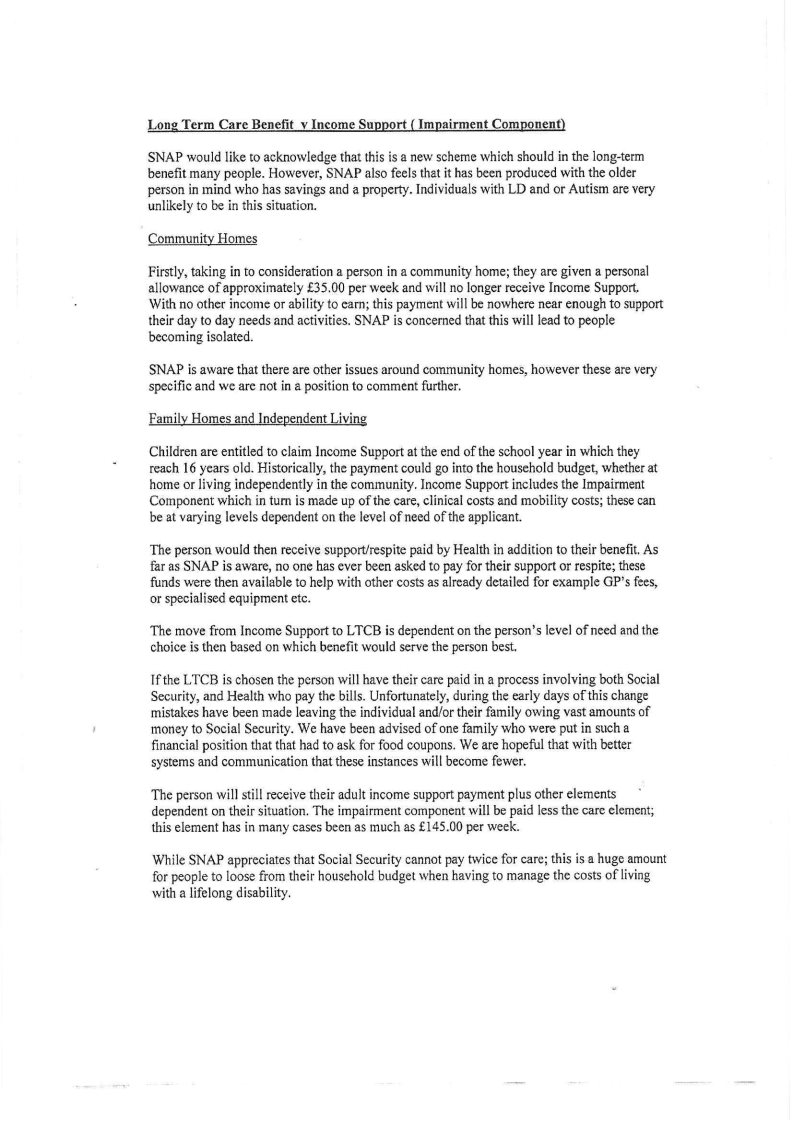 Long Term Care Benefit v Income Support ( Impairment Component)

SNAP would like to acknowledge that this is a new scheme which should in the long-term benefit many people. However, SNAP also feels that it has been produced with the older person in mind who has savings and a property. Individuals with LD and or Autism are very unlikely to be in this situation.

Community Homes

Firstly, taking in to consideration a person in a community home; they are given a personal allowance of approximately £35.00 per week and will no longer receive Income Support. With no other income or ability to earn; this payment will be nowhere near enough to support their day to day needs and activities. SNAP is concerned that this will lead to people becoming isolated.

SNAP is aware that there are other issues around community homes, however these are very specific and we are not in a position to comment further.

Family Homes and Independent Living

Children are entitled to claim Income Support at the end of the school year in which they reach 16 years old. Historically, the payment could go into the household budget, whether at home or living independently in the community. Income Support includes the Impairment Component which in turn is made up of the care, clinical costs and mobility costs; these can be at varying levels dependent on the level of need of the applicant.

The person would then receive support/respite paid by Health in addition to their benefit. As far as SNAP is aware, no one has ever been asked to pay for their support or respite; these funds were then available to help with other costs as already detailed for example GP's fees, or specialised equipment etc.

The move from Income Support to LTCB is dependent on the person's level of need and the choice is then based on which benefit would serve the person best.

If the LTCB is chosen the person will have their care paid in a process involving both Social Security, and Health who pay the bills. Unfortunately, during the early days of this change mistakes have been made leaving the individual and/or their family owing vast amounts of money to Social Security. We have been advised of one family who were put in such a financial position that that had to ask for food coupons. We are hopeful that with better systems and communication that these instances will become fewer.

The person will still receive their adult income support payment plus other elements dependent on their situation. The impairment component will be paid less the care element; this element has in many cases been as much as £145.00 per week.

While SNAP appreciates that Social Security cannot pay twice for care; this is a huge amount for people to loose from their household budget when having to manage the costs of living with a lifelong disability.